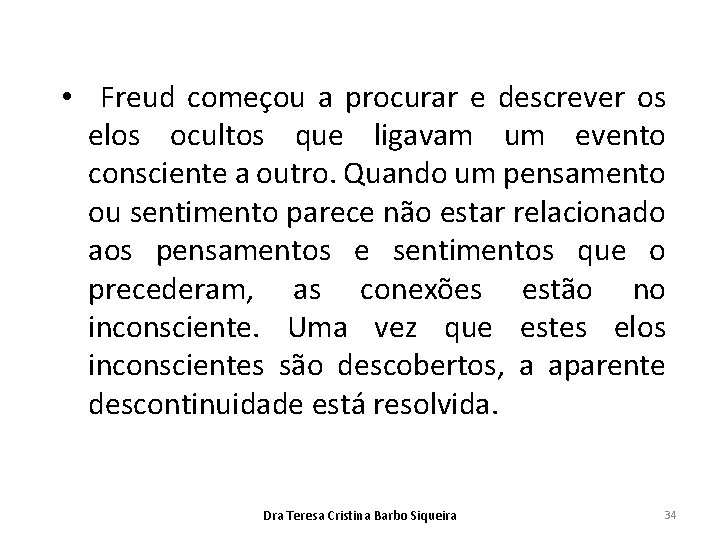 • Freud começou a procurar e descrever os elos ocultos que ligavam um evento consciente a outro. Quando um pensamento ou sentimento parece não estar relacionado aos pensamentos e sentimentos que o precederam, as conexões estão no inconsciente. Uma vez que estes elos inconscientes são descobertos, a aparente descontinuidade está resolvida.

Dra Teresa Cristina Barbo Siqueira

34